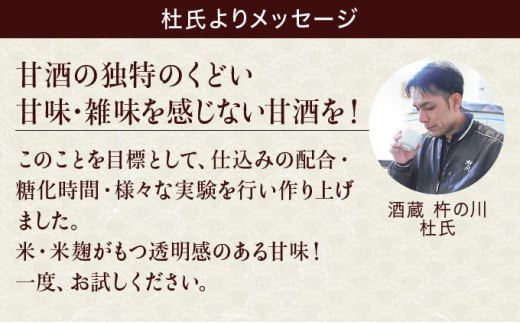 杜氏よりメッセージ

甘酒の独特のくどい
甘味・雑味を感じない甘酒を！

このことを目標として、仕込みの配合・糖化時間・様々な実験を行い作り上げました。
米・米麹がもつ透明感のある甘味！
一度、お試しください。

酒蔵 杵の川
杜氏